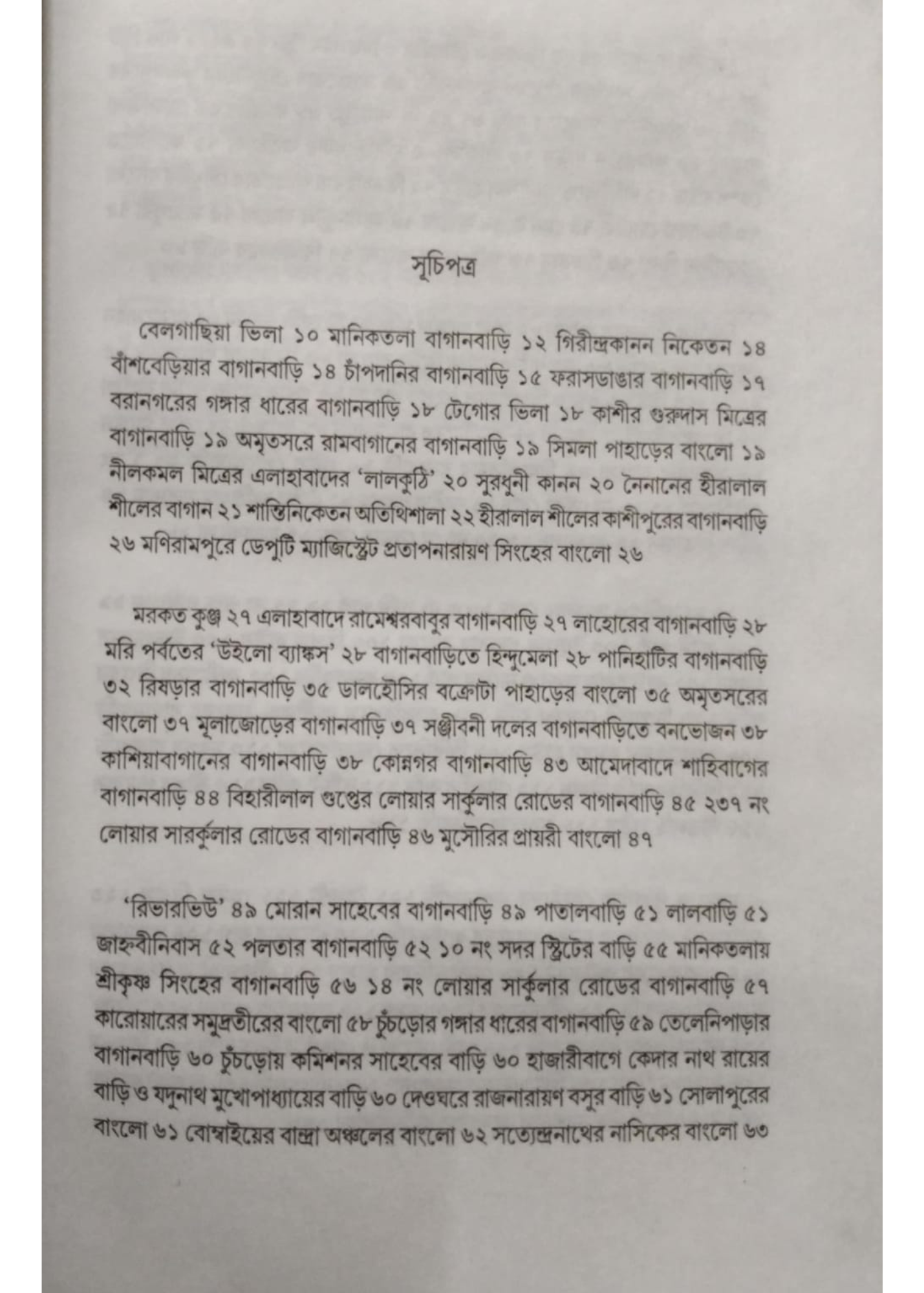 সূচিপত্র

বেলগাছিয়া ভিলা ১০ মানিকতলা বাগানবাড়ি ১২ গিরীন্দ্রকানন নিকেতন ১৪ বাঁশবেড়িয়ার বাগানবাড়ি ১৪ চাঁপদানির বাগানবাড়ি ১৫ ফরাসডাঙার বাগানবাড়ি ১৭ বরানগরের গঙ্গার ধারের বাগানবাড়ি ১৮ টেগোর ভিলা ১৮ কাশীর গুরুদাস মিত্রের বাগানবাড়ি ১৯ অমৃতসরে রামবাগানের বাগানবাড়ি ১৯ সিমলা পাহাড়ের বাংলো ১৯ নীলকমল মিত্রের এলাহাবাদের 'লালকুঠি' ২০ সুরধুনী কানন ২০ নৈনানের হীরালাল শীলের বাগান ২১ শান্তিনিকেতন অতিথিশালা ২২ হীরালাল শীলের কাশীপুরের বাগানবাড়ি ২৬ মণিরামপুরে ডেপুটি ম্যাজিস্ট্রেট প্রতাপনারায়ণ সিংহের বাংলো ২৬

মরকত কুঞ্জ ২৭ এলাহাবাদে রামেশ্বরবাবুর বাগানবাড়ি ২৭ লাহোরের বাগানবাড়ি ২৮ মরি পর্বতের 'উইলো ব্যাঙ্কস' ২৮ বাগানবাড়িতে হিন্দুমেলা ২৮ পানিহাটির বাগানবাড়ি ৩২ রিষড়ার বাগানবাড়ি ৩৫ ডালহৌসির বক্রোটা পাহাড়ের বাংলো ৩৫ অমৃতসরের বাংলো ৩৭ মূলাজোড়ের বাগানবাড়ি ৩৭ সঞ্জীবনী দলের বাগানবাড়িতে বনভোজন ৩৮ কাশিয়াবাগানের বাগানবাড়ি ৩৮ কোন্নগর বাগানবাড়ি ৪৩ আমেদাবাদে শাহিবাগের বাগানবাড়ি ৪৪ বিহারীলাল গুপ্তের লোয়ার সার্কুলার রোডের বাগানবাড়ি ৪৫ ২৩৭ নং লোয়ার সারর্কুলার রোডের বাগানবাড়ি ৪৬ মুসৌরির প্রায়রী বাংলো ৪৭

'রিভারভিউ' ৪৯ মোরান সাহেবের বাগানবাড়ি ৪৯ পাতালবাড়ি ৫১ লালবাড়ি ৫১ জাহ্নবীনিবাস ৫২ পলতার বাগানবাড়ি ৫২ ১০ নং সদর স্ট্রিটের বাড়ি ৫৫ মানিকতলায় শ্রীকৃষ্ণ সিংহের বাগানবাড়ি ৫৬ ১৪ নং লোয়ার সার্কুলার রোডের বাগানবাড়ি ৫৭ কারোয়ারের সমুদ্রতীরের বাংলো ৫৮ চুঁচড়োর গঙ্গার ধারের বাগানবাড়ি ৫৯ তেলেনিপাড়ার বাগানবাড়ি ৬০ চুঁচড়োয় কমিশনর সাহেবের বাড়ি ৬০ হাজারীবাগে কেদার নাথ রায়ের বাড়ি ও যদুনাথ মুখোপাধ্যায়ের বাড়ি ৬০ দেওঘরে রাজনারায়ণ বসুর বাড়ি ৬১ সোলাপুরের বাংলো ৬১ বোম্বাইয়ের বান্দ্রা অঞ্চলের বাংলো ৬২ সত্যেন্দ্রনাথের নাসিকের বাংলো ৬৩